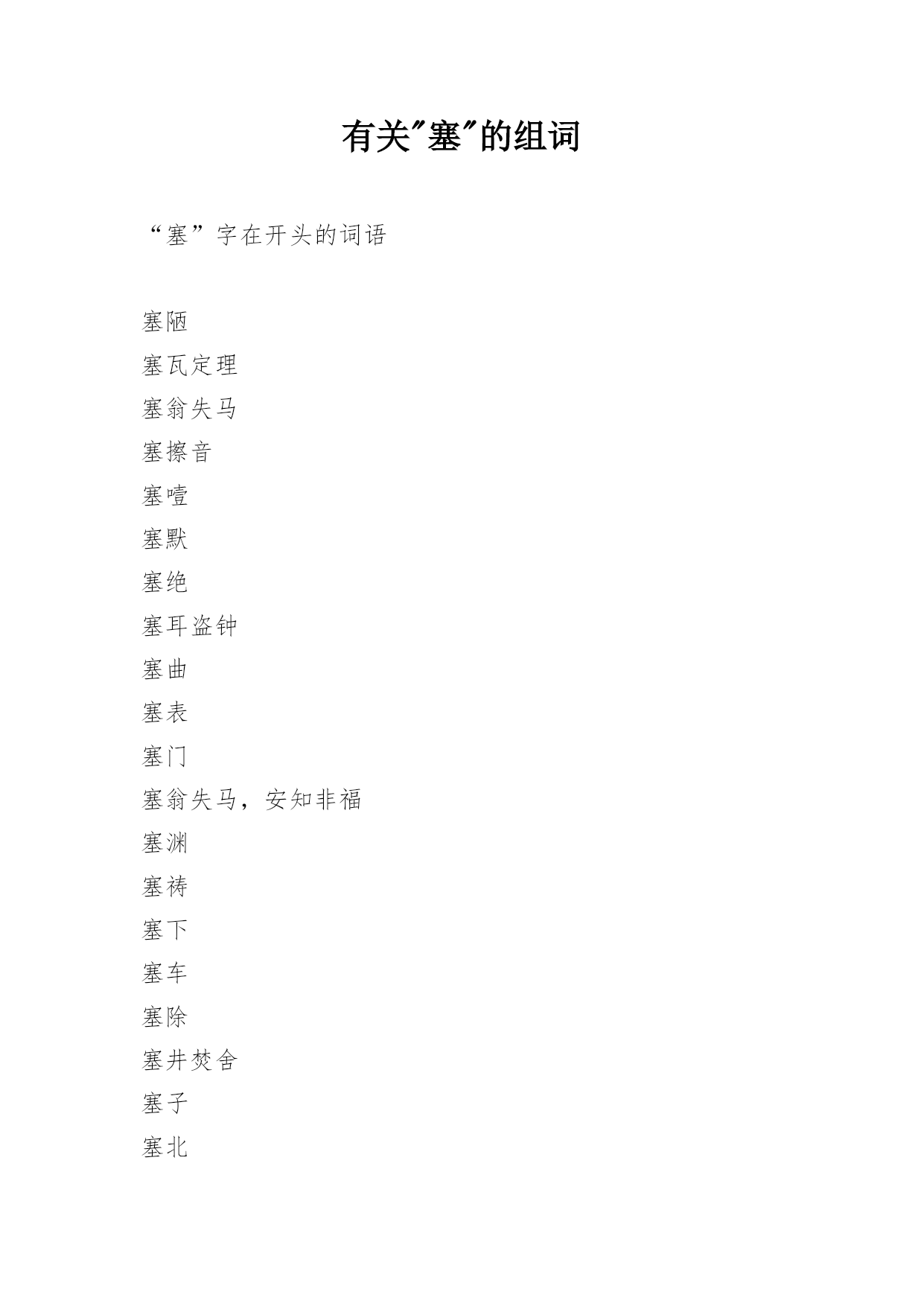 有关“塞”的组词

“塞”字在开头的词语

塞陋

塞瓦定理

塞翁失马

塞擦音

塞噎

塞默

塞绝

塞耳盗钟

塞曲

塞表

塞门

塞翁失马，安知非福

塞渊

塞祷

塞下

塞车

塞除

塞井焚舍

塞子

塞北